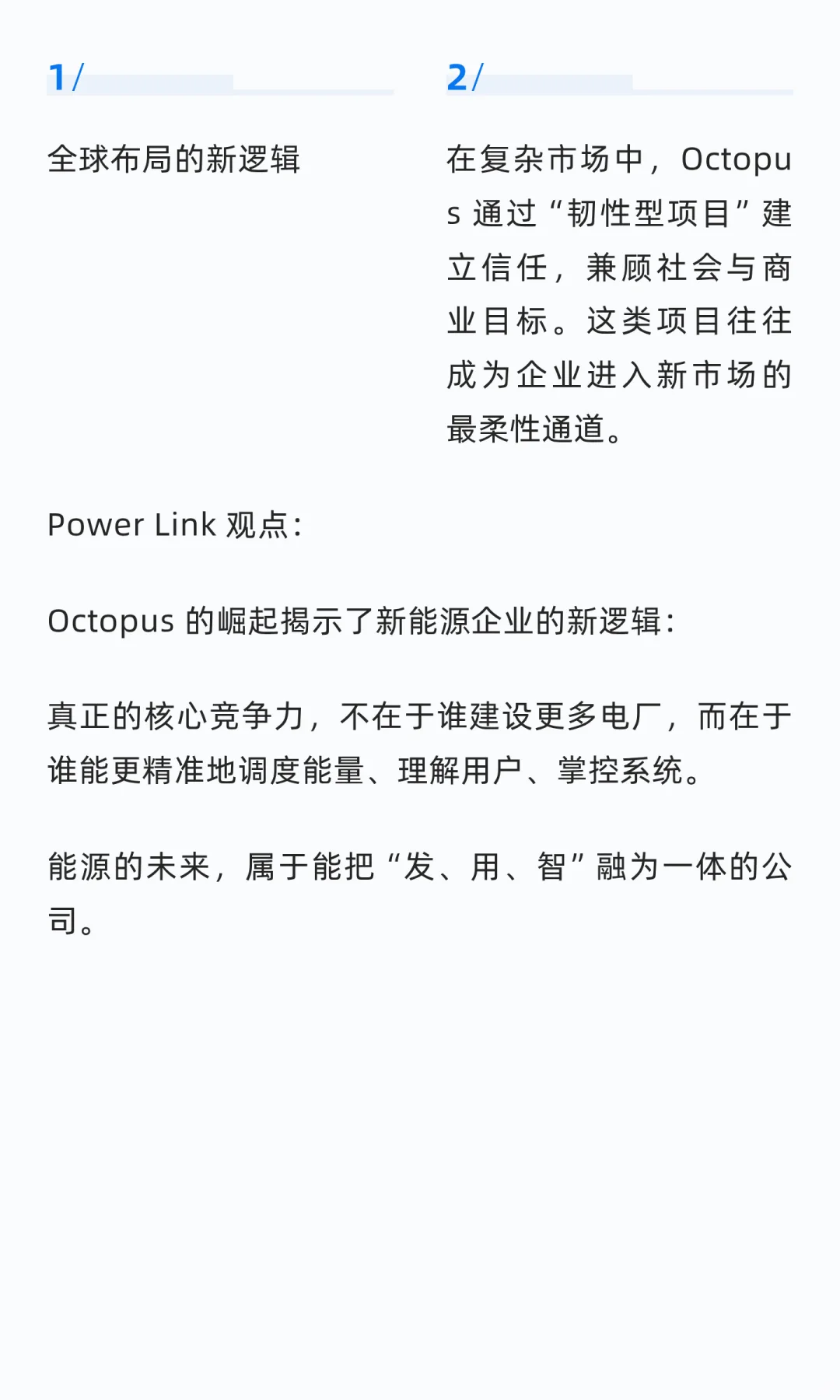 1/

全球布局的新逻辑

2/

在复杂市场中，Octopus 通过“韧性型项目”建立信任，兼顾社会与商业目标。这类项目往往成为企业进入新市场的最柔性通道。

Power Link 观点：

Octopus 的崛起揭示了新能源企业的新逻辑：

真正的核心竞争力，不在于谁建设更多电厂，而在于谁能更精准地调度能量、理解用户、掌控系统。

能源的未来，属于能把“发、用、智”融为一体的公司。